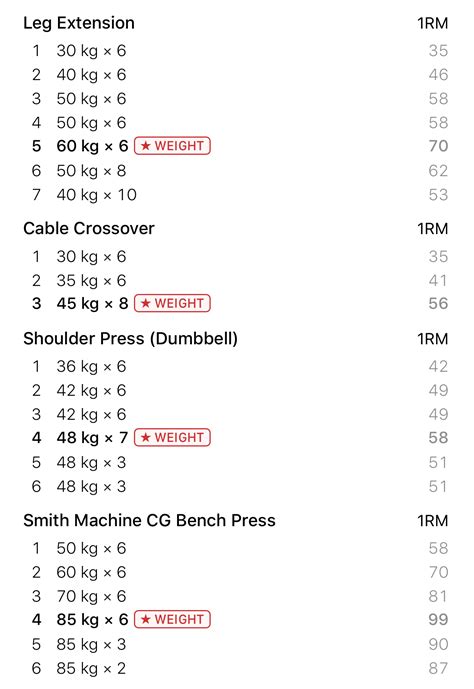 Leg Extension 1RM
1 30 kg × 6 35
2 40 kg × 6 46
3 50 kg × 6 58
4 50 kg × 6 58
5 60 kg × 6 ★ WEIGHT 70
6 50 kg × 8 62
7 40 kg × 10 53

Cable Crossover 1RM
1 30 kg × 6 35
2 35 kg × 6 41
3 45 kg × 8 ★ WEIGHT 56

Shoulder Press (Dumbbell) 1RM
1 36 kg × 6 42
2 42 kg × 6 49
3 42 kg × 6 49
4 48 kg × 7 ★ WEIGHT 58
5 48 kg × 3 51
6 48 kg × 3 51

Smith Machine CG Bench Press 1RM
1 50 kg × 6 58
2 60 kg × 6 70
3 70 kg × 6 81
4 85 kg × 6 ★ WEIGHT 99
5 85 kg × 3 90
6 85 kg × 2 87